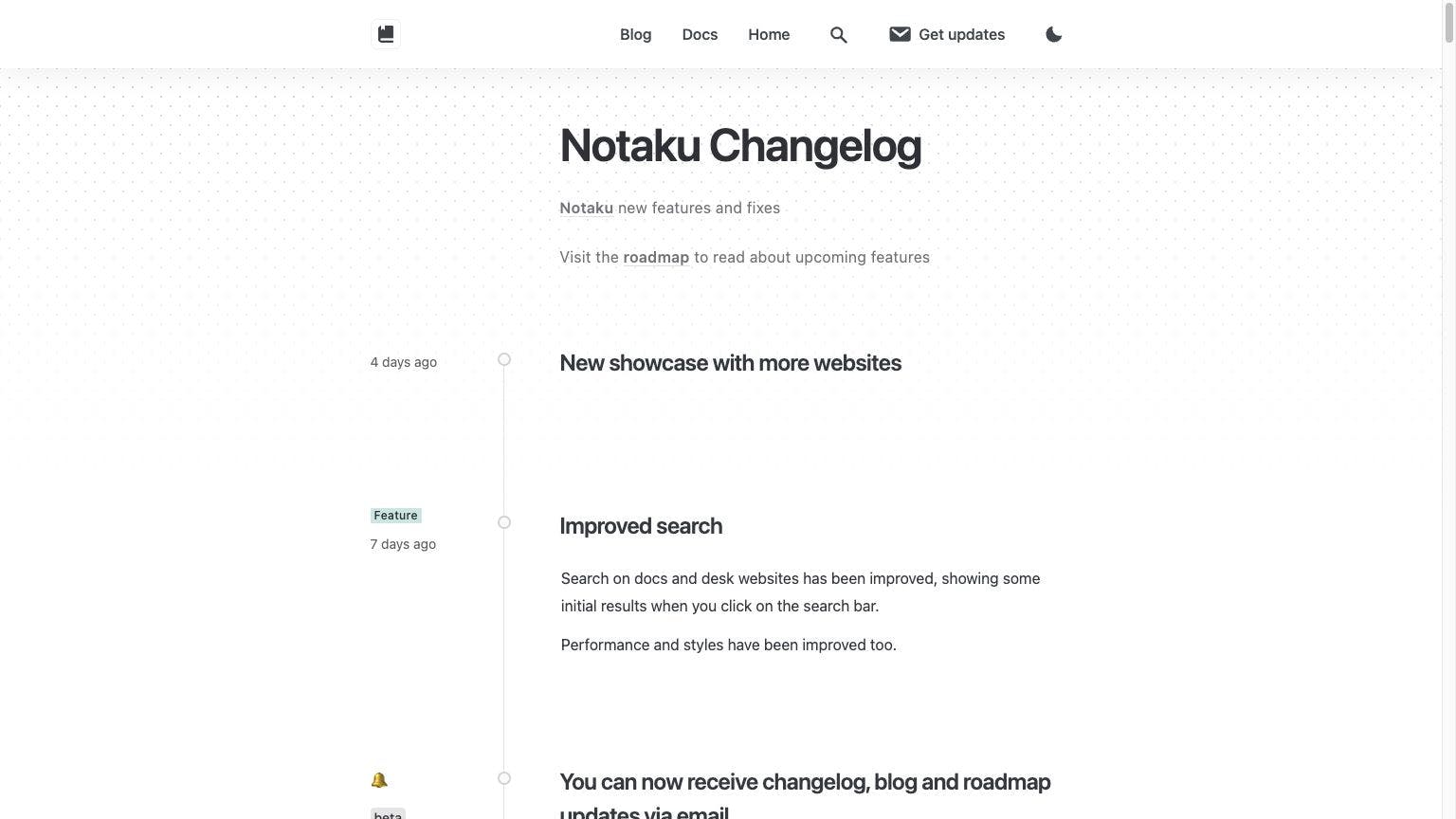 Blog Docs Home Get updates

Notaku Changelog

Notaku new features and fixes

Visit the roadmap to read about upcoming features

4 days ago

New showcase with more websites

Feature

7 days ago

Improved search

Search on docs and desk websites has been improved, showing some initial results when you click on the search bar.

Performance and styles have been improved too.

🔔

beta

You can now receive changelog, blog and roadmap updates via email